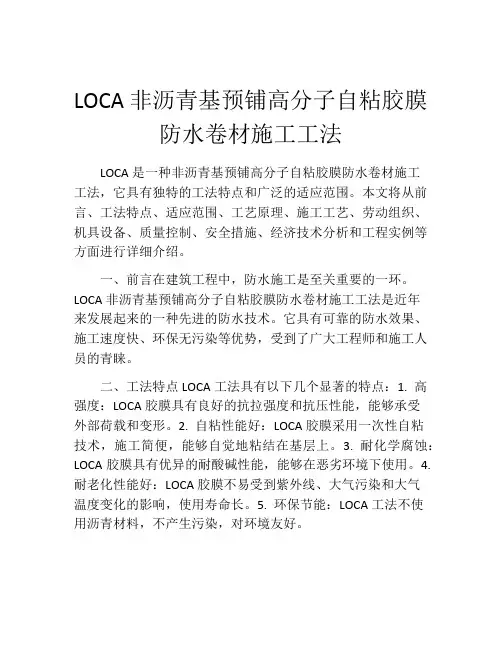 LOCA 非沥青基预铺高分子自粘胶膜防水卷材施工工法

LOCA 是一种非沥青基预铺高分子自粘胶膜防水卷材施工工法，它具有独特的工法特点和广泛的适应范围。本文将从前言、工法特点、适应范围、工艺原理、施工工艺、劳动组织、机具设备、质量控制、安全措施、经济技术分析和工程实例等方面进行详细介绍。

一、前言在建筑工程中，防水施工是至关重要的一环。LOCA 非沥青基预铺高分子自粘胶膜防水卷材施工工法是近年来发展起来的一种先进的防水技术。它具有可靠的防水效果、施工速度快、环保无污染等优势，受到了广大工程师和施工人员的青睐。

二、工法特点 LOCA 工法具有以下几个显著的特点：1. 高强度：LOCA 胶膜具有良好的抗拉强度和抗压性能，能够承受外部荷载和变形。2. 自粘性能好：LOCA 胶膜采用一次性自粘技术，施工简便，能够自觉地粘结在基层上。3. 耐化学腐蚀：LOCA 胶膜具有优异的耐酸碱性能，能够在恶劣环境下使用。4. 耐老化性能好：LOCA 胶膜不易受到紫外线、大气污染和大气温度变化的影响，使用寿命长。5. 环保节能：LOCA 工法不使用沥青材料，不产生污染，对环境友好。